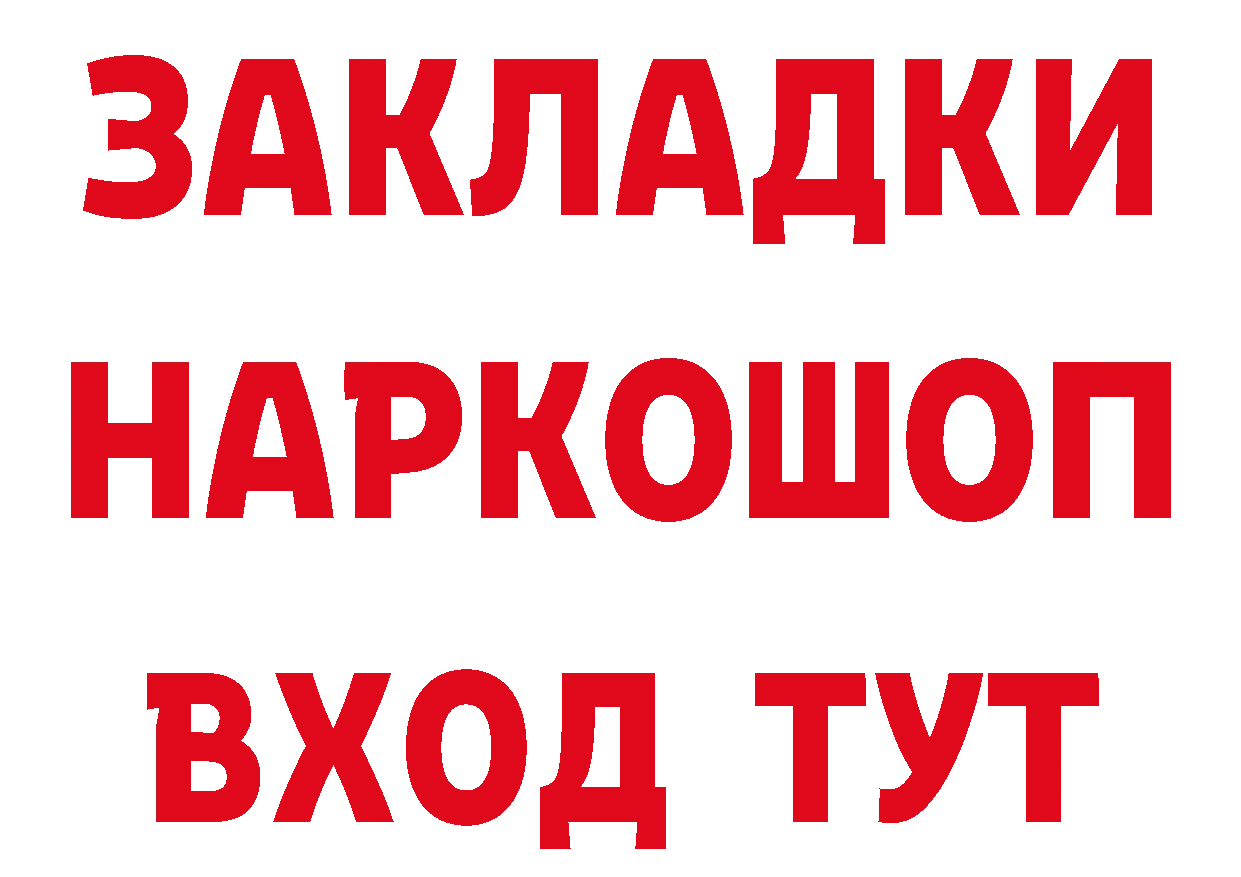 ЗАКЛАДКИ
НАРКОШОП
ВХОД ТУТ